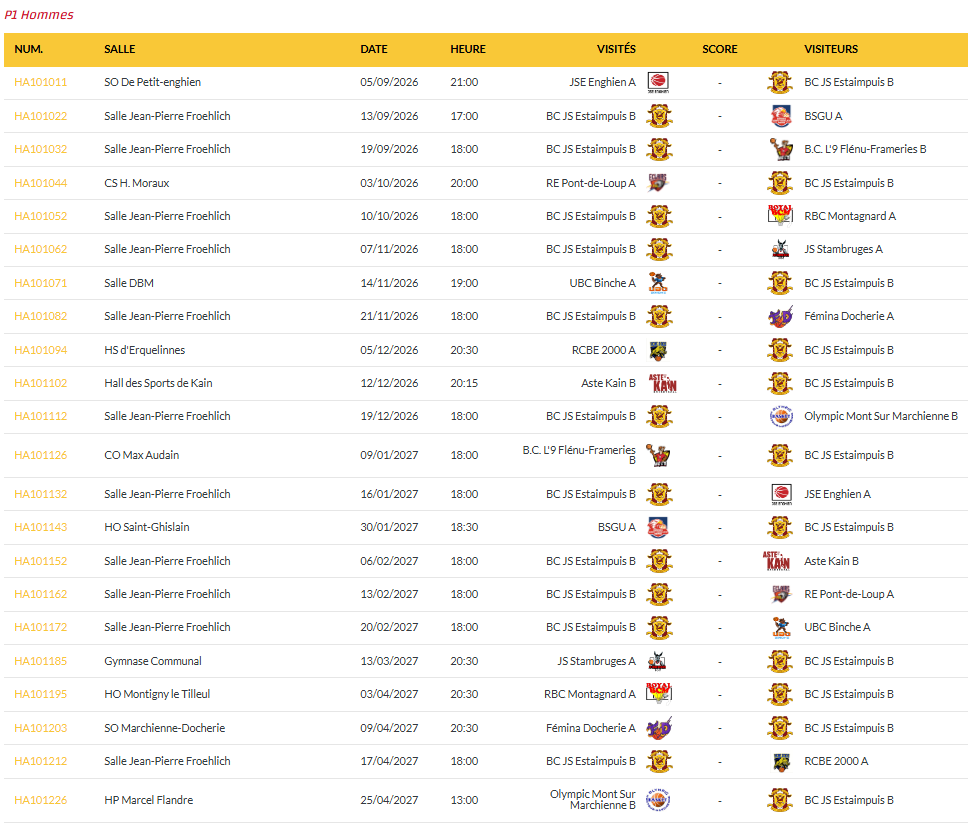 P1 Hommes

| NUM. | SALLE | DATE | HEURE | VISITÉS | SCORE | VISITEURS |
|---|---|---|---|---|---|---|
| HA101011 | SO De Petit-enghien | 05/09/2026 | 21:00 | JSE Enghien A | - | BC JS Estaimpuis B |
| HA101022 | Salle Jean-Pierre Froehlich | 13/09/2026 | 17:00 | BC JS Estaimpuis B | - | BSGU A |
| HA101032 | Salle Jean-Pierre Froehlich | 19/09/2026 | 18:00 | BC JS Estaimpuis B | - | B.C. L'9 Flénu-Frameries B |
| HA101044 | CS H. Moraux | 03/10/2026 | 20:00 | RE Pont-de-Loup A | - | BC JS Estaimpuis B |
| HA101052 | Salle Jean-Pierre Froehlich | 10/10/2026 | 18:00 | BC JS Estaimpuis B | - | RBC Montagnard A |
| HA101062 | Salle Jean-Pierre Froehlich | 07/11/2026 | 18:00 | BC JS Estaimpuis B | - | JS Stambruges A |
| HA101071 | Salle DBM | 14/11/2026 | 19:00 | UBC Binche A | - | BC JS Estaimpuis B |
| HA101082 | Salle Jean-Pierre Froehlich | 21/11/2026 | 18:00 | BC JS Estaimpuis B | - | Fémina Docherie A |
| HA101094 | HS d'Erquelinnes | 05/12/2026 | 20:30 | RCBE 2000 A | - | BC JS Estaimpuis B |
| HA101102 | Hall des Sports de Kain | 12/12/2026 | 20:15 | Aste Kain B | - | BC JS Estaimpuis B |
| HA101112 | Salle Jean-Pierre Froehlich | 19/12/2026 | 18:00 | BC JS Estaimpuis B | - | Olympic Mont Sur Marchienne B |
| HA101126 | CO Max Audain | 09/01/2027 | 18:00 | B.C. L'9 Flénu-Frameries B | - | BC JS Estaimpuis B |
| HA101132 | Salle Jean-Pierre Froehlich | 16/01/2027 | 18:00 | BC JS Estaimpuis B | - | JSE Enghien A |
| HA101143 | HO Saint-Ghislain | 30/01/2027 | 18:30 | BSGU A | - | BC JS Estaimpuis B |
| HA101152 | Salle Jean-Pierre Froehlich | 06/02/2027 | 18:00 | BC JS Estaimpuis B | - | Aste Kain B |
| HA101162 | Salle Jean-Pierre Froehlich | 13/02/2027 | 18:00 | BC JS Estaimpuis B | - | RE Pont-de-Loup A |
| HA101172 | Salle Jean-Pierre Froehlich | 20/02/2027 | 18:00 | BC JS Estaimpuis B | - | UBC Binche A |
| HA101185 | Gymnase Communal | 13/03/2027 | 20:30 | JS Stambruges A | - | BC JS Estaimpuis B |
| HA101195 | HO Montigny le Tilleul | 03/04/2027 | 20:30 | RBC Montagnard A | - | BC JS Estaimpuis B |
| HA101203 | SO Marchienne-Docherie | 09/04/2027 | 20:30 | Fémina Docherie A | - | BC JS Estaimpuis B |
| HA101212 | Salle Jean-Pierre Froehlich | 17/04/2027 | 18:00 | BC JS Estaimpuis B | - | RCBE 2000 A |
| HA101226 | HP Marcel Flandre | 25/04/2027 | 13:00 | Olympic Mont Sur Marchienne B | - | BC JS Estaimpuis B |